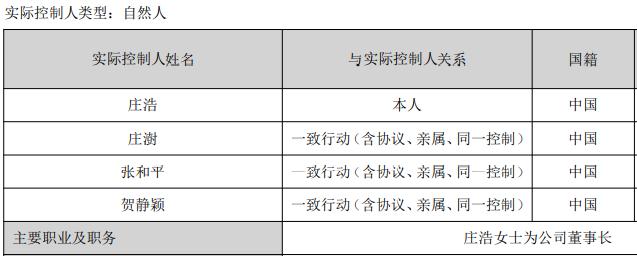 实际控制人类型：自然人

| 实际控制人姓名 | 与实际控制人关系 | 国籍 |
|---|---|---|
| 庄浩 | 本人 | 中国 |
| 庄澍 | 一致行动（含协议、亲属、同一控制） | 中国 |
| 张和平 | 一致行动（含协议、亲属、同一控制） | 中国 |
| 贺静颖 | 一致行动（含协议、亲属、同一控制） | 中国 |
| 主要职业及职务 | 庄浩女士为公司董事长 | |